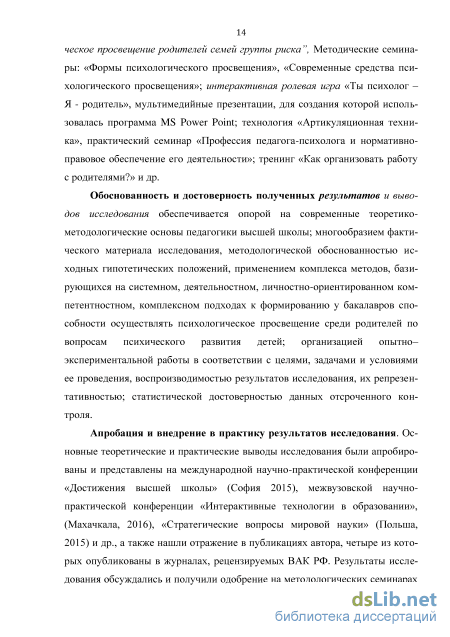 14

ческое просвещение родителей семей группы риска", Методические семинары: «Формы психологического просвещения», «Современные средства психологического просвещения»; интерактивная ролевая игра «Ты психолог – Я - родитель», мультимедийные презентации, для создания которой использовалась программа MS Power Point; технология «Артикуляционная техника», практический семинар «Профессия педагога-психолога и нормативно-правовое обеспечение его деятельности»; тренинг «Как организовать работу с родителями?» и др.

Обоснованность и достоверность полученных результатов и выводов исследования обеспечивается опорой на современные теоретико-методологические основы педагогики высшей школы; многообразием фактического материала исследования, методологической обоснованностью исходных гипотетических положений, применением комплекса методов, базирующихся на системном, деятельностном, личностно-ориентированном компетентностном, комплексном подходах к формированию у бакалавров способности осуществлять психологическое просвещение среди родителей по вопросам психического развития детей; организацией опытно–экспериментальной работы в соответствии с целями, задачами и условиями ее проведения, воспроизводимостью результатов исследования, их репрезентативностью; статистической достоверностью данных отсроченного контроля.

Апробация и внедрение в практику результатов исследования. Основные теоретические и практические выводы исследования были апробированы и представлены на международной научно-практической конференции «Достижения высшей школы» (София 2015), межвузовской научно-практической конференции «Интерактивные технологии в образовании», (Махачкала, 2016), «Стратегические вопросы мировой науки» (Польша, 2015) и др., а также нашли отражение в публикациях автора, четыре из которых опубликованы в журналах, рецензируемых ВАК РФ. Результаты исследования обсуждались и получили одобрение на методологических семинарах

dsLib.net
библиотека диссертаций